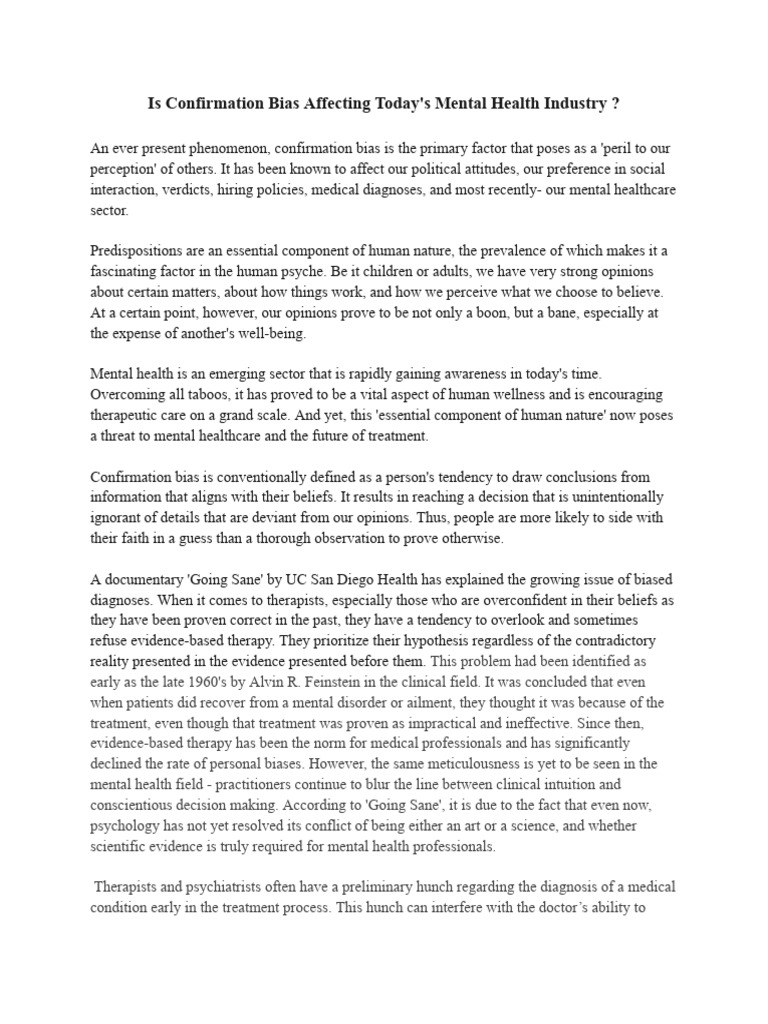 Is Confirmation Bias Affecting Today's Mental Health Industry ?

An ever present phenomenon, confirmation bias is the primary factor that poses as a 'peril to our perception' of others. It has been known to affect our political attitudes, our preference in social interaction, verdicts, hiring policies, medical diagnoses, and most recently- our mental healthcare sector.

Predispositions are an essential component of human nature, the prevalence of which makes it a fascinating factor in the human psyche. Be it children or adults, we have very strong opinions about certain matters, about how things work, and how we perceive what we choose to believe. At a certain point, however, our opinions prove to be not only a boon, but a bane, especially at the expense of another's well-being.

Mental health is an emerging sector that is rapidly gaining awareness in today's time. Overcoming all taboos, it has proved to be a vital aspect of human wellness and is encouraging therapeutic care on a grand scale. And yet, this 'essential component of human nature' now poses a threat to mental healthcare and the future of treatment.

Confirmation bias is conventionally defined as a person's tendency to draw conclusions from information that aligns with their beliefs. It results in reaching a decision that is unintentionally ignorant of details that are deviant from our opinions. Thus, people are more likely to side with their faith in a guess than a thorough observation to prove otherwise.

A documentary 'Going Sane' by UC San Diego Health has explained the growing issue of biased diagnoses. When it comes to therapists, especially those who are overconfident in their beliefs as they have been proven correct in the past, they have a tendency to overlook and sometimes refuse evidence-based therapy. They prioritize their hypothesis regardless of the contradictory reality presented in the evidence presented before them. This problem had been identified as early as the late 1960's by Alvin R. Feinstein in the clinical field. It was concluded that even when patients did recover from a mental disorder or ailment, they thought it was because of the treatment, even though that treatment was proven as impractical and ineffective. Since then, evidence-based therapy has been the norm for medical professionals and has significantly declined the rate of personal biases. However, the same meticulousness is yet to be seen in the mental health field - practitioners continue to blur the line between clinical intuition and conscientious decision making. According to 'Going Sane', it is due to the fact that even now, psychology has not yet resolved its conflict of being either an art or a science, and whether scientific evidence is truly required for mental health professionals.

Therapists and psychiatrists often have a preliminary hunch regarding the diagnosis of a medical condition early in the treatment process. This hunch can interfere with the doctor's ability to